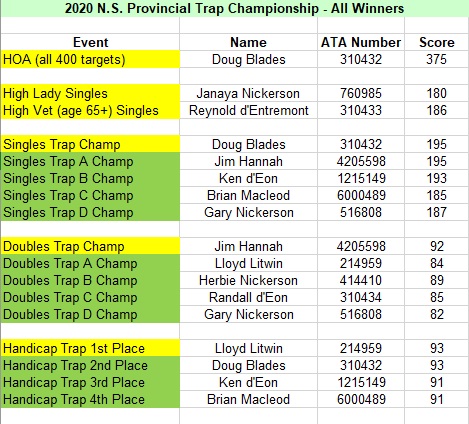 2020 N.S. Provincial Trap Championship - All Winners

| Event | Name | ATA Number | Score |
|---|---|---|---|
| HOA (all 400 targets) | Doug Blades | 310432 | 375 |
| | | | |
| High Lady Singles | Janaya Nickerson | 760985 | 180 |
| High Vet (age 65+) Singles | Reynold d'Entremont | 310433 | 186 |
| | | | |
| Singles Trap Champ | Doug Blades | 310432 | 195 |
| Singles Trap A Champ | Jim Hannah | 4205598 | 195 |
| Singles Trap B Champ | Ken d'Eon | 1215149 | 193 |
| Singles Trap C Champ | Brian Macleod | 6000489 | 185 |
| Singles Trap D Champ | Gary Nickerson | 516808 | 187 |
| | | | |
| Doubles Trap Champ | Jim Hannah | 4205598 | 92 |
| Doubles Trap A Champ | Lloyd Litwin | 214959 | 84 |
| Doubles Trap B Champ | Herbie Nickerson | 414410 | 89 |
| Doubles Trap C Champ | Randall d'Eon | 310434 | 85 |
| Doubles Trap D Champ | Gary Nickerson | 516808 | 82 |
| | | | |
| Handicap Trap 1st Place | Lloyd Litwin | 214959 | 93 |
| Handicap Trap 2nd Place | Doug Blades | 310432 | 93 |
| Handicap Trap 3rd Place | Ken d'Eon | 1215149 | 91 |
| Handicap Trap 4th Place | Brian Macleod | 6000489 | 91 |